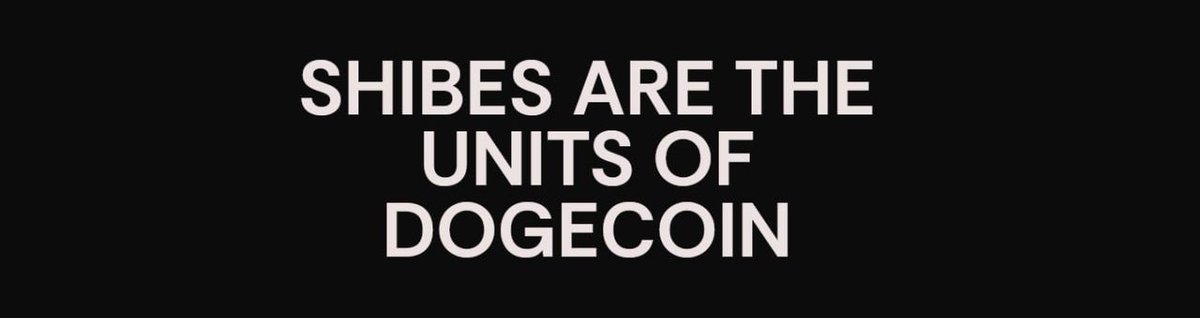 SHIBES ARE THE UNITS OF DOGECOIN